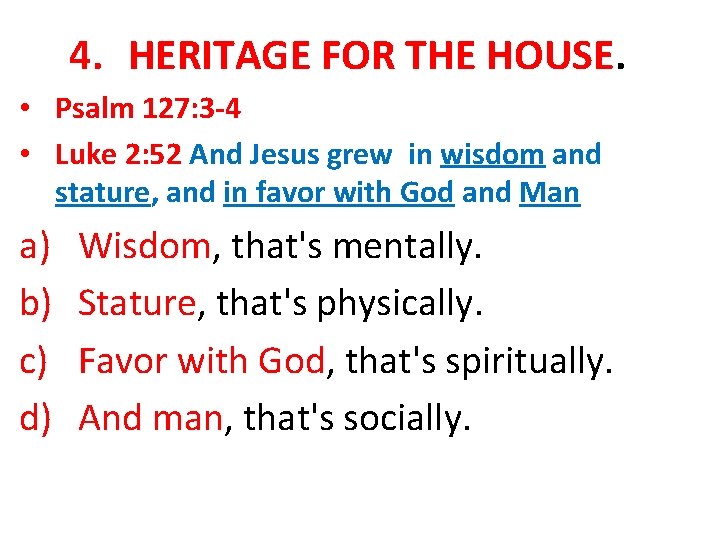 4. HERITAGE FOR THE HOUSE.

• Psalm 127:3-4
• Luke 2:52 And Jesus grew in wisdom and stature, and in favor with God and Man

a) Wisdom, that's mentally.
b) Stature, that's physically.
c) Favor with God, that's spiritually.
d) And man, that's socially.